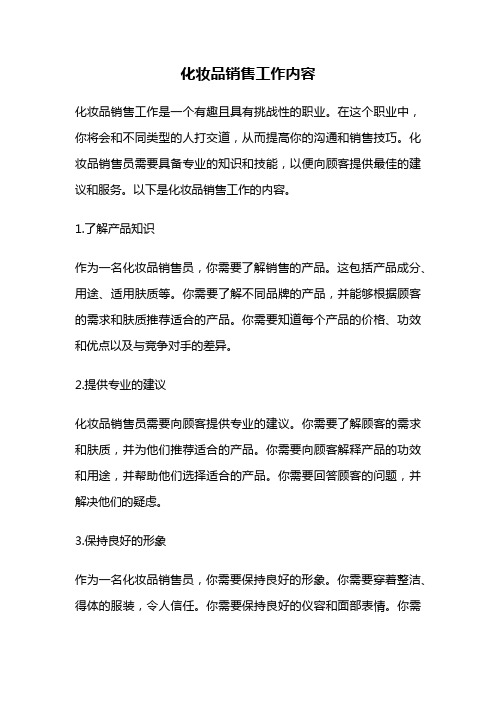 化妆品销售工作内容

化妆品销售工作是一个有趣且具有挑战性的职业。在这个职业中，你将会和不同类型的人打交道，从而提高你的沟通和销售技巧。化妆品销售员需要具备专业的知识和技能，以便向顾客提供最佳的建议和服务。以下是化妆品销售工作的内容。

1.了解产品知识

作为一名化妆品销售员，你需要了解销售的产品。这包括产品成分、用途、适用肤质等。你需要了解不同品牌的产品，并能够根据顾客的需求和肤质推荐适合的产品。你需要知道每个产品的价格、功效和优点以及与竞争对手的差异。

2.提供专业的建议

化妆品销售员需要向顾客提供专业的建议。你需要了解顾客的需求和肤质，并为他们推荐适合的产品。你需要向顾客解释产品的功效和用途，并帮助他们选择适合的产品。你需要回答顾客的问题，并解决他们的疑虑。

3.保持良好的形象

作为一名化妆品销售员，你需要保持良好的形象。你需要穿着整洁、得体的服装，令人信任。你需要保持良好的仪容和面部表情。你需